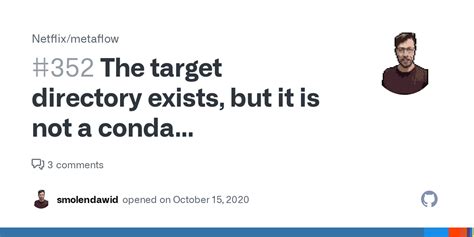 Netflix/metaflow

#352 The target directory exists, but it is not a conda...

3 comments

smolendawid opened on October 15, 2020